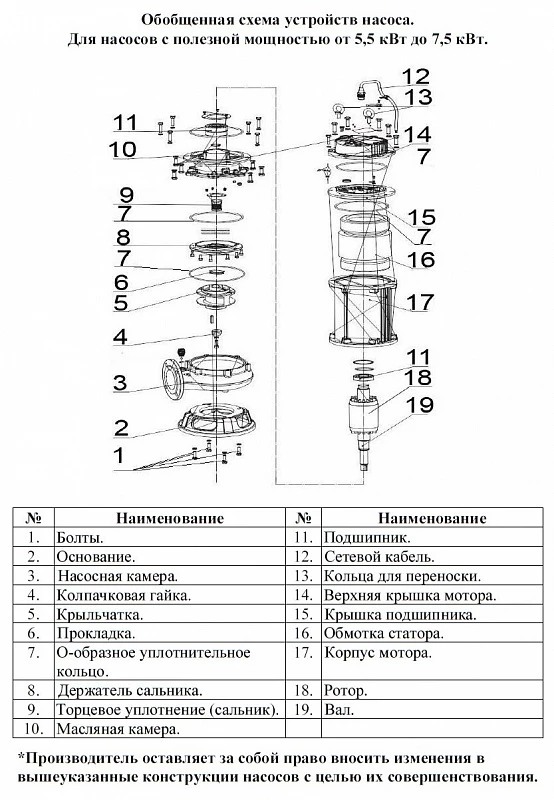 Обобщенная схема устройств насоса.
Для насосов с полезной мощностью от 5,5 кВт до 7,5 кВт.

11
10
9
7
8
7
6
5
4
3
2
1

12
13
14
7
15
7
16
17
11
18
19

| № | Наименование | № | Наименование |
|---|---|---|---|
| 1. | Болты. | 11. | Подшипник. |
| 2. | Основание. | 12. | Сетевой кабель. |
| 3. | Насосная камера. | 13. | Кольца для переноски. |
| 4. | Колпачковая гайка. | 14. | Верхняя крышка мотора. |
| 5. | Крыльчатка. | 15. | Крышка подшипника. |
| 6. | Прокладка. | 16. | Обмотка статора. |
| 7. | О-образное уплотнительное кольцо. | 17. | Корпус мотора. |
| 8. | Держатель сальника. | 18. | Ротор. |
| 9. | Торцевое уплотнение (сальник). | 19. | Вал. |
| 10. | Масляная камера. | | |

*Производитель оставляет за собой право вносить изменения в вышеуказанные конструкции насосов с целью их совершенствования.